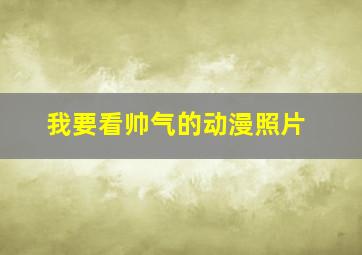 我要看帅气的动漫照片